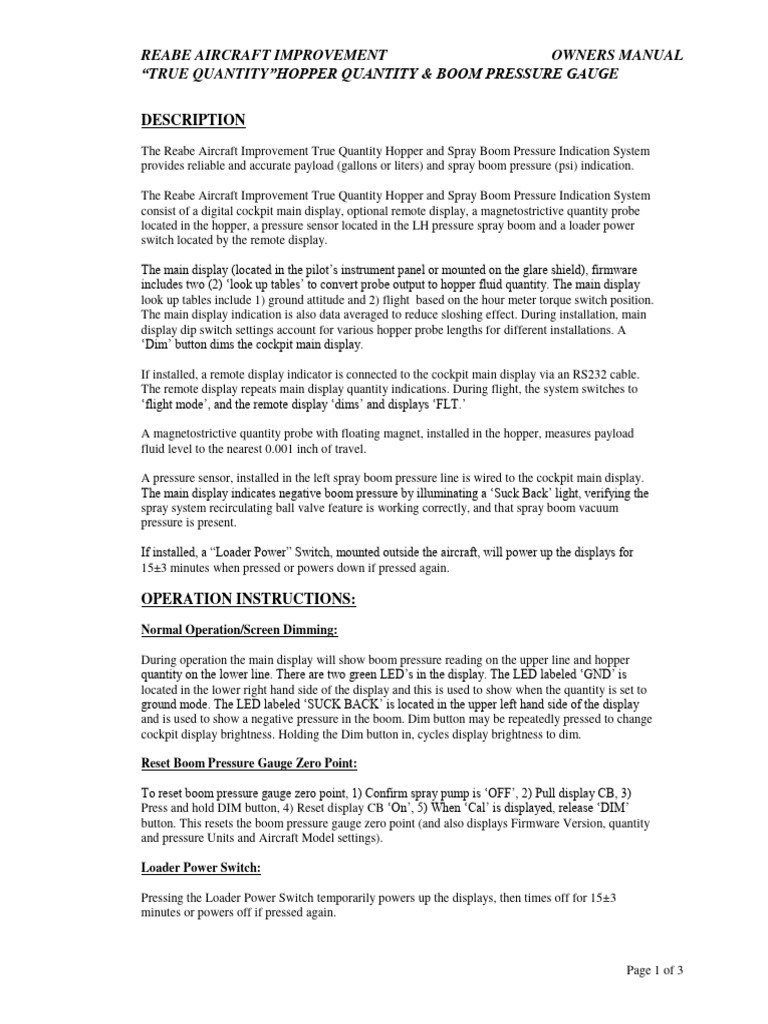 REABE AIRCRAFT IMPROVEMENT OWNERS MANUAL
"TRUE QUANTITY"HOPPER QUANTITY & BOOM PRESSURE GAUGE

DESCRIPTION

The Reabe Aircraft Improvement True Quantity Hopper and Spray Boom Pressure Indication System provides reliable and accurate payload (gallons or liters) and spray boom pressure (psi) indication.

The Reabe Aircraft Improvement True Quantity Hopper and Spray Boom Pressure Indication System consist of a digital cockpit main display, optional remote display, a magnetostrictive quantity probe located in the hopper, a pressure sensor located in the LH pressure spray boom and a loader power switch located by the remote display.

The main display (located in the pilot's instrument panel or mounted on the glare shield), firmware includes two (2) 'look up tables' to convert probe output to hopper fluid quantity. The main display look up tables include 1) ground attitude and 2) flight based on the hour meter torque switch position. The main display indication is also data averaged to reduce sloshing effect. During installation, main display dip switch settings account for various hopper probe lengths for different installations. A 'Dim' button dims the cockpit main display.

If installed, a remote display indicator is connected to the cockpit main display via an RS232 cable. The remote display repeats main display quantity indications. During flight, the system switches to 'flight mode', and the remote display 'dims' and displays 'FLT.'

A magnetostrictive quantity probe with floating magnet, installed in the hopper, measures payload fluid level to the nearest 0.001 inch of travel.

A pressure sensor, installed in the left spray boom pressure line is wired to the cockpit main display. The main display indicates negative boom pressure by illuminating a 'Suck Back' light, verifying the spray system recirculating ball valve feature is working correctly, and that spray boom vacuum pressure is present.

If installed, a "Loader Power" Switch, mounted outside the aircraft, will power up the displays for 15±3 minutes when pressed or powers down if pressed again.

OPERATION INSTRUCTIONS:

Normal Operation/Screen Dimming:

During operation the main display will show boom pressure reading on the upper line and hopper quantity on the lower line. There are two green LED's in the display. The LED labeled 'GND' is located in the lower right hand side of the display and this is used to show when the quantity is set to ground mode. The LED labeled 'SUCK BACK' is located in the upper left hand side of the display and is used to show a negative pressure in the boom. Dim button may be repeatedly pressed to change cockpit display brightness. Holding the Dim button in, cycles display brightness to dim.

Reset Boom Pressure Gauge Zero Point:

To reset boom pressure gauge zero point, 1) Confirm spray pump is 'OFF', 2) Pull display CB, 3) Press and hold DIM button, 4) Reset display CB 'On', 5) When 'Cal' is displayed, release 'DIM' button. This resets the boom pressure gauge zero point (and also displays Firmware Version, quantity and pressure Units and Aircraft Model settings).

Loader Power Switch:

Pressing the Loader Power Switch temporarily powers up the displays, then times off for 15±3 minutes or powers off if pressed again.

Page 1 of 3